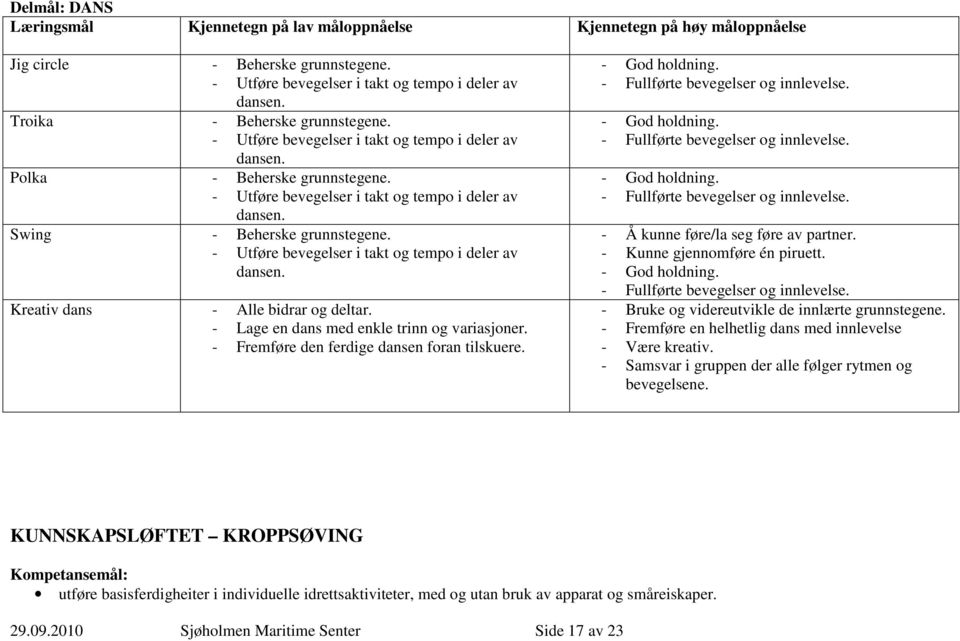 Delmål: DANS

| Læringsmål | Kjennetegn på lav måloppnåelse | Kjennetegn på høy måloppnåelse |
|---|---|---|
| Jig circle | - Beherske grunnstegene. - Utføre bevegelser i takt og tempo i deler av dansen. | - God holdning. - Fullførte bevegelser og innlevelse. |
| Troika | - Beherske grunnstegene. - Utføre bevegelser i takt og tempo i deler av dansen. | - God holdning. - Fullførte bevegelser og innlevelse. |
| Polka | - Beherske grunnstegene. - Utføre bevegelser i takt og tempo i deler av dansen. | - God holdning. - Fullførte bevegelser og innlevelse. |
| Swing | - Beherske grunnstegene. - Utføre bevegelser i takt og tempo i deler av dansen. | - Å kunne føre/la seg føre av partner. - Kunne gjennomføre én piruett. - God holdning. - Fullførte bevegelser og innlevelse. |
| Kreativ dans | - Alle bidrar og deltar. - Lage en dans med enkle trinn og variasjoner. - Fremføre den ferdige dansen foran tilskuere. | - Bruke og videreutvikle de innlærte grunnstegene. - Fremføre en helhetlig dans med innlevelse - Være kreativ. - Samsvar i gruppen der alle følger rytmen og bevegelsene. |

KUNNSKAPSLØFTET – KROPPSØVING

Kompetansemål:
• utføre basisferdigheiter i individuelle idrettsaktiviteter, med og utan bruk av apparat og småreiskaper.

29.09.2010 Sjøholmen Maritime Senter Side 17 av 23